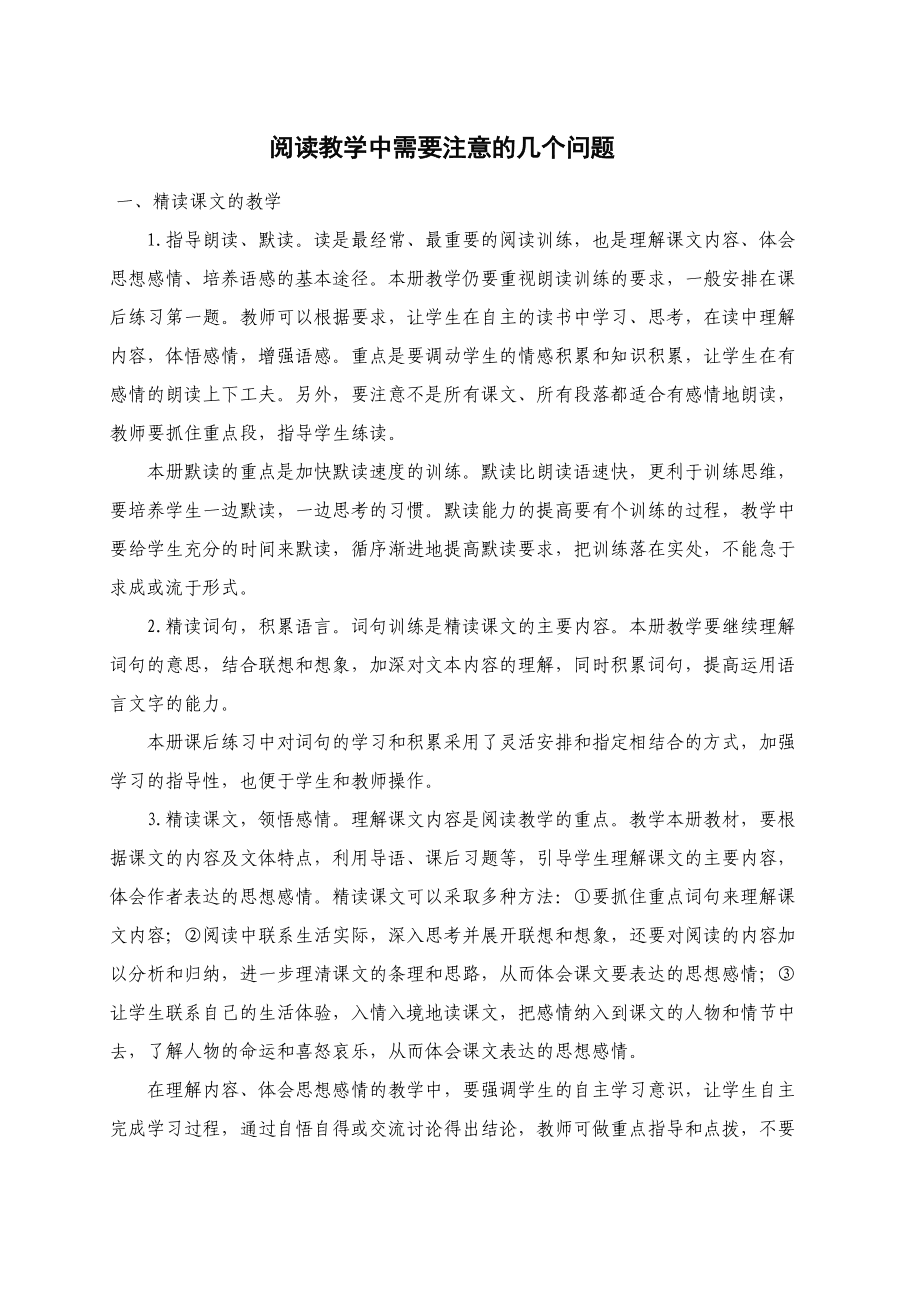 阅读教学中需要注意的几个问题

一、精读课文的教学

1.指导朗读、默读。读是最经常、最重要的阅读训练，也是理解课文内容、体会思想感情、培养语感的基本途径。本册教学仍要重视朗读训练的要求，一般安排在课后练习第一题。教师可以根据要求，让学生在自主的读书中学习、思考，在读中理解内容，体悟感情，增强语感。重点是要调动学生的情感积累和知识积累，让学生在有感情的朗读上下工夫。另外，要注意不是所有课文、所有段落都适合有感情地朗读，教师要抓住重点段，指导学生练读。

本册默读的重点是加快默读速度的训练。默读比朗读语速快，更利于训练思维，要培养学生一边默读，一边思考的习惯。默读能力的提高要有个训练的过程，教学中要给学生充分的时间来默读，循序渐进地提高默读要求，把训练落在实处，不能急于求成或流于形式。

2.精读词句，积累语言。词句训练是精读课文的主要内容。本册教学要继续理解词句的意思，结合联想和想象，加深对文本内容的理解，同时积累词句，提高运用语言文字的能力。

本册课后练习中对词句的学习和积累采用了灵活安排和指定相结合的方式，加强学习的指导性，也便于学生和教师操作。

3.精读课文，领悟感情。理解课文内容是阅读教学的重点。教学本册教材，要根据课文的内容及文体特点，利用导语、课后习题等，引导学生理解课文的主要内容，体会作者表达的思想感情。精读课文可以采取多种方法：①要抓住重点词句来理解课文内容；②阅读中联系生活实际，深入思考并展开联想和想象，还要对阅读的内容加以分析和归纳，进一步理清课文的条理和思路，从而体会课文要表达的思想感情；③让学生联系自己的生活体验，入情入境地读课文，把感情纳入到课文的人物和情节中去，了解人物的命运和喜怒哀乐，从而体会课文表达的思想感情。

在理解内容、体会思想感情的教学中，要强调学生的自主学习意识，让学生自主完成学习过程，通过自悟自得或交流讨论得出结论，教师可做重点指导和点拨，不要